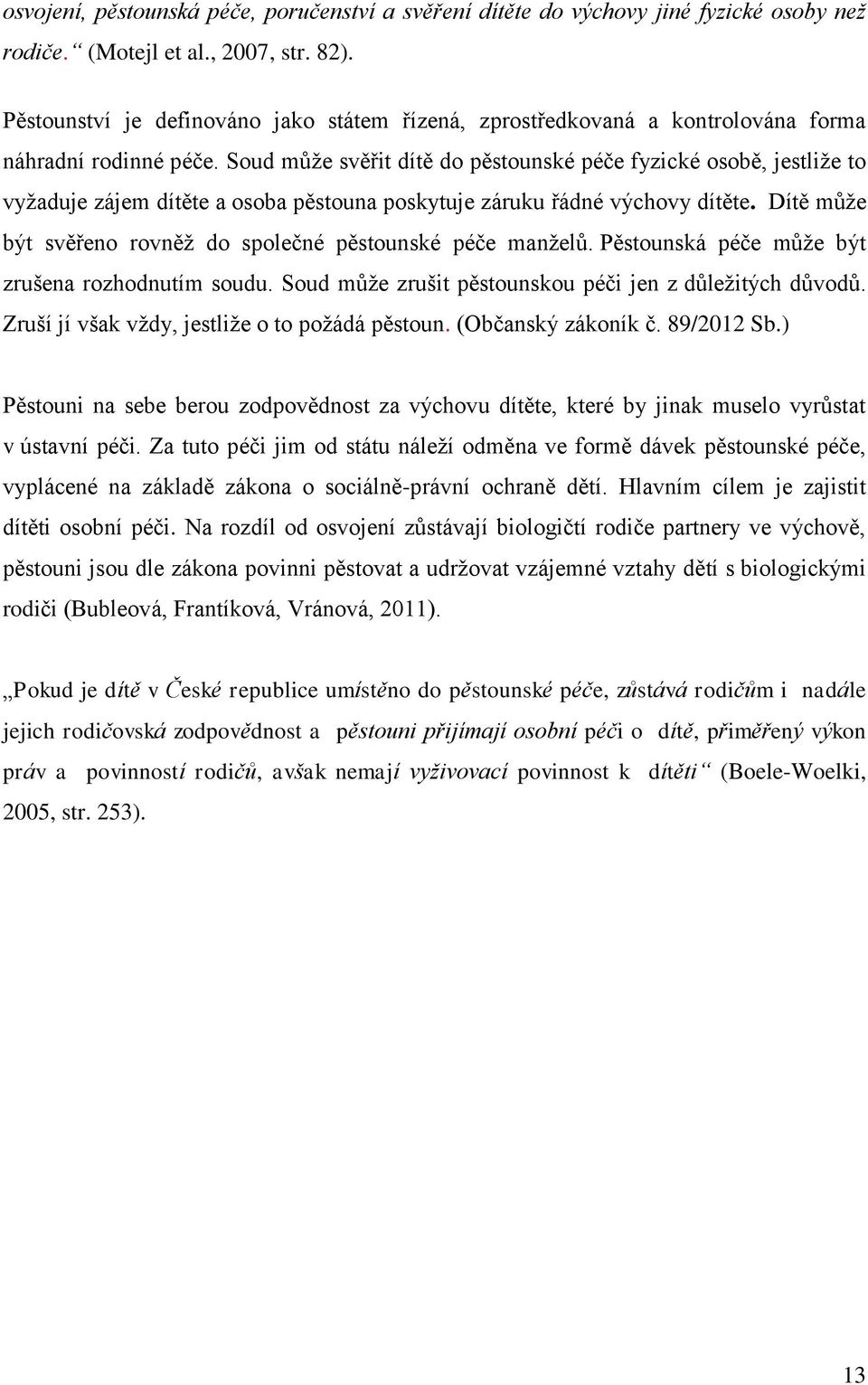 osvojení, pěstounská péče, poručenství a svěření dítěte do výchovy jiné fyzické osoby než rodiče.“ (Motejl et al., 2007, str. 82).

Pěstounství je definováno jako státem řízená, zprostředkovaná a kontrolována forma náhradní rodinné péče. Soud může svěřit dítě do pěstounské péče fyzické osobě, jestliže to vyžaduje zájem dítěte a osoba pěstouna poskytuje záruku řádné výchovy dítěte. Dítě může být svěřeno rovněž do společné pěstounské péče manželů. Pěstounská péče může být zrušena rozhodnutím soudu. Soud může zrušit pěstounskou péči jen z důležitých důvodů. Zruší jí však vždy, jestliže o to požádá pěstoun. (Občanský zákoník č. 89/2012 Sb.)

Pěstouni na sebe berou zodpovědnost za výchovu dítěte, které by jinak muselo vyrůstat v ústavní péči. Za tuto péči jim od státu náleží odměna ve formě dávek pěstounské péče, vyplácené na základě zákona o sociálně-právní ochraně dětí. Hlavním cílem je zajistit dítěti osobní péči. Na rozdíl od osvojení zůstávají biologičtí rodiče partnery ve výchově, pěstouni jsou dle zákona povinni pěstovat a udržovat vzájemné vztahy dětí s biologickými rodiči (Bubleová, Frantíková, Vránová, 2011).

„Pokud je dítě v České republice umístěno do pěstounské péče, zůstává rodičům i nadále jejich rodičovská zodpovědnost a pěstouni přijímají osobní péči o dítě, přiměřený výkon práv a povinností rodičů, avšak nemají vyživovací povinnost k dítěti“ (Boele-Woelki, 2005, str. 253).

13